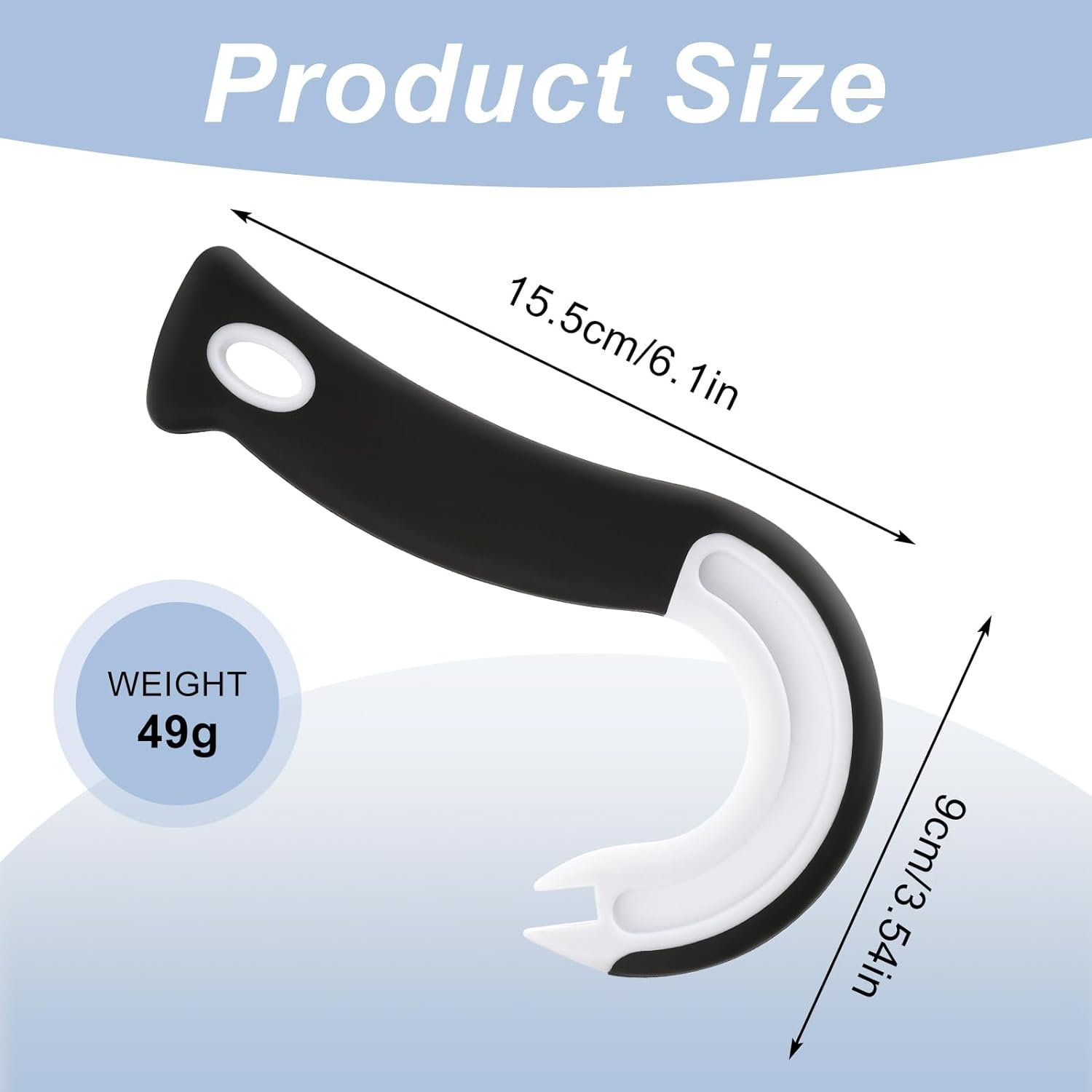 Product Size

15.5cm/6.1in

WEIGHT
49g

9cm/3.54in